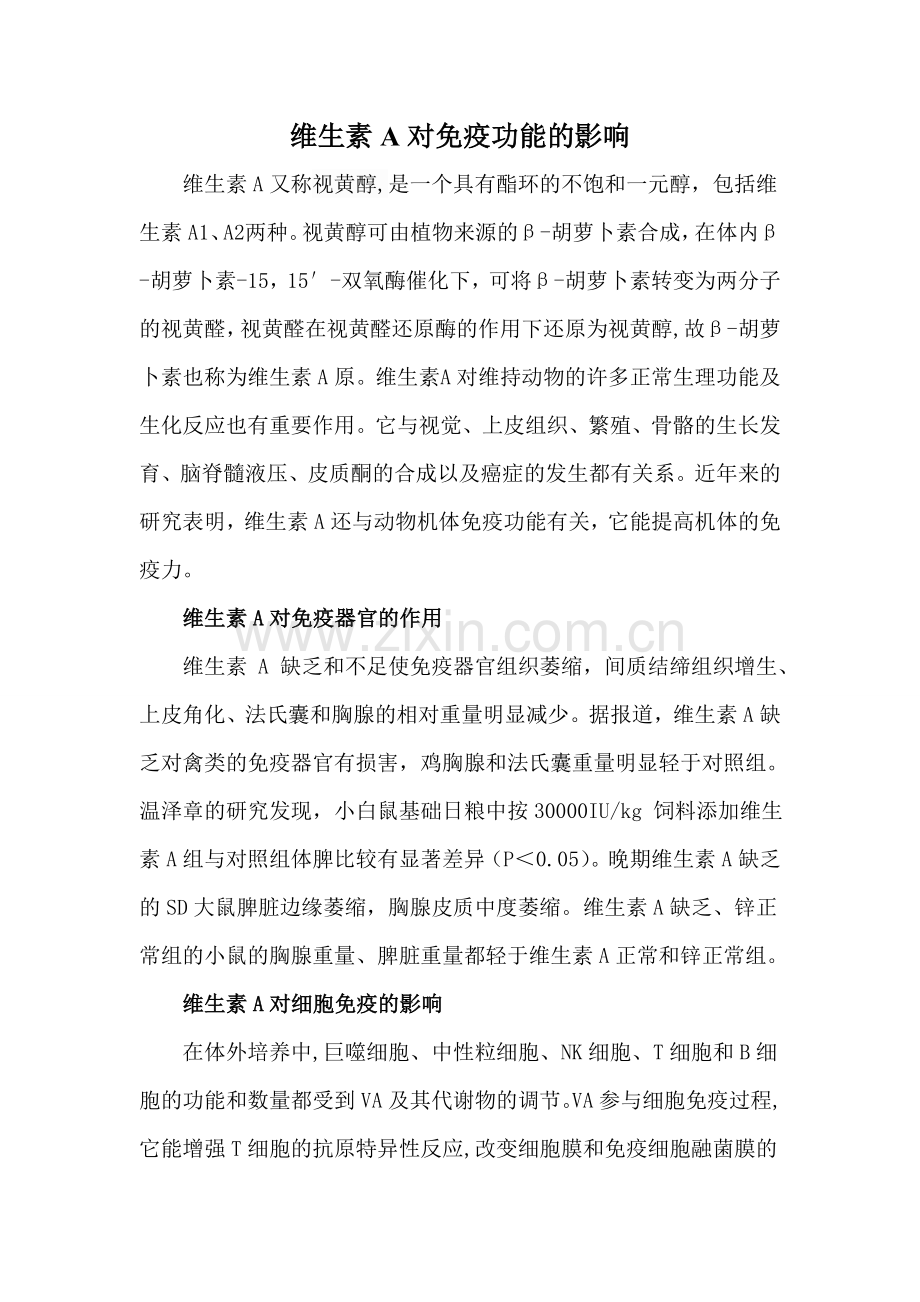 维生素A对免疫功能的影响

维生素A又称视黄醇,是一个具有酯环的不饱和一元醇，包括维生素A1、A2两种。视黄醇可由植物来源的β-胡萝卜素合成，在体内β-胡萝卜素-15，15′-双氧酶催化下，可将β-胡萝卜素转变为两分子的视黄醛，视黄醛在视黄醛还原酶的作用下还原为视黄醇，故β-胡萝卜素也称为维生素A原。维生素A对维持动物的许多正常生理功能及生化反应也有重要作用。它与视觉、上皮组织、繁殖、骨骼的生长发育、脑脊髓液压、皮质酮的合成以及癌症的发生都有关系。近年来的研究表明，维生素A还与动物机体免疫功能有关，它能提高机体的免疫力。

维生素A对免疫器官的作用

维生素A缺乏和不足使免疫器官组织萎缩，间质结缔组织增生、上皮角化、法氏囊和胸腺的相对重量明显减少。据报道，维生素A缺乏对禽类的免疫器官有损害，鸡胸腺和法氏囊重量明显轻于对照组。温泽章的研究发现，小白鼠基础日粮中按30000IU/kg饲料添加维生素A组与对照组体脾比较有显著差异（P＜0.05）。晚期维生素A缺乏的SD大鼠脾脏边缘萎缩，胸腺皮质中度萎缩。维生素A缺乏、锌正常组的小鼠的胸腺重量、脾脏重量都轻于维生素A正常和锌正常组。

维生素A对细胞免疫的影响

在体外培养中,巨噬细胞、中性粒细胞、NK细胞、T细胞和B细胞的功能和数量都受到VA及其代谢物的调节。VA参与细胞免疫过程,它能增强T细胞的抗原特异性反应,改变细胞膜和免疫细胞融菌膜的

www.zixin.com.cn